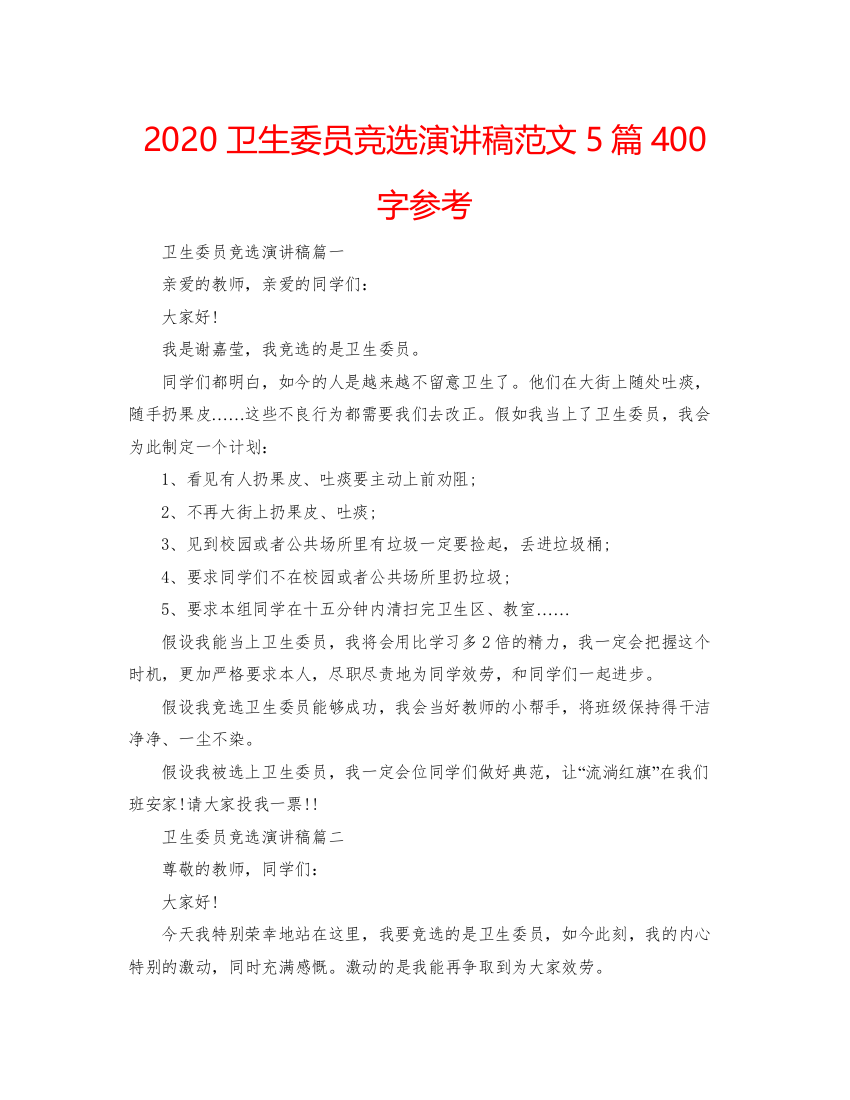 2020 卫生委员竞选演讲稿范文 5 篇 400 字参考

卫生委员竞选演讲稿篇一

亲爱的教师，亲爱的同学们：

大家好！

我是谢嘉莹，我竞选的是卫生委员。

同学们都明白，如今的人是越来越不留意卫生了。他们在大街上随处吐痰，随手扔果皮……这些不良行为都需要我们去改正。假如我当上了卫生委员，我会为此制定一个计划：

1、看见有人扔果皮、吐痰要主动上前劝阻；

2、不再大街上扔果皮、吐痰；

3、见到校园或者公共场所里有垃圾一定要捡起，丢进垃圾桶；

4、要求同学们不在校园或者公共场所里扔垃圾；

5、要求本组同学在十五分钟内清扫完卫生区、教室……

假设我能当上卫生委员，我将会用比学习多 2 倍的精力，我一定会把握这个时机，更加严格要求本人，尽职尽责地为同学效劳，和同学们一起进步。

假设我竞选卫生委员能够成功，我会当好教师的小帮手，将班级保持得干洁净净、一尘不染。

假设我被选上卫生委员，我一定会位同学们做好典范，让“流淌红旗”在我们班安家！请大家投我一票！！

卫生委员竞选演讲稿篇二

尊敬的教师，同学们：

大家好！

今天我特别荣幸地站在这里，我要竞选的是卫生委员，如今此刻，我的内心特别的激动，同时充满感慨。激动的是我能再争取到为大家效劳。